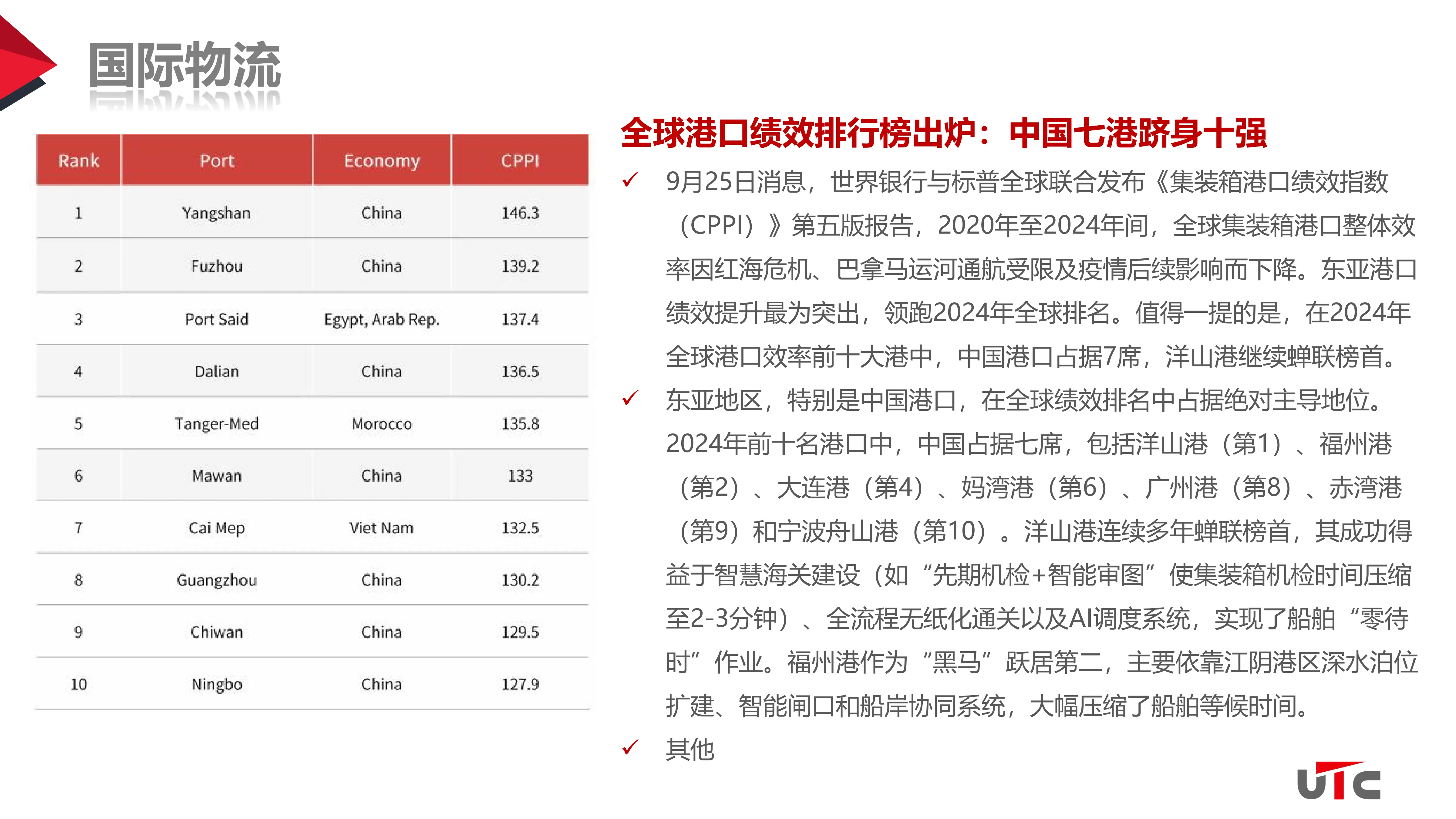 国际物流

| Rank | Port | Economy | CPPI |
|---|---|---|---|
| 1 | Yangshan | China | 146.3 |
| 2 | Fuzhou | China | 139.2 |
| 3 | Port Said | Egypt, Arab Rep. | 137.4 |
| 4 | Dalian | China | 136.5 |
| 5 | Tanger-Med | Morocco | 135.8 |
| 6 | Mawan | China | 133 |
| 7 | Cai Mep | Viet Nam | 132.5 |
| 8 | Guangzhou | China | 130.2 |
| 9 | Chiwan | China | 129.5 |
| 10 | Ningbo | China | 127.9 |

全球港口绩效排行榜出炉：中国七港跻身十强

✓ 9月25日消息，世界银行与标普全球联合发布《集装箱港口绩效指数（CPPI）》第五版报告，2020年至2024年间，全球集装箱港口整体效率因红海危机、巴拿马运河通航受限及疫情后续影响而下降。东亚港口绩效提升最为突出，领跑2024年全球排名。值得一提的是，在2024年全球港口效率前十大港中，中国港口占据7席，洋山港继续蝉联榜首。

✓ 东亚地区，特别是中国港口，在全球绩效排名中占据绝对主导地位。2024年前十名港口中，中国占据七席，包括洋山港（第1）、福州港（第2）、大连港（第4）、妈湾港（第6）、广州港（第8）、赤湾港（第9）和宁波舟山港（第10）。洋山港连续多年蝉联榜首，其成功得益于智慧海关建设（如“先期机检+智能审图”使集装箱机检时间压缩至2-3分钟）、全流程无纸化通关以及AI调度系统，实现了船舶“零待时”作业。福州港作为“黑马”跃居第二，主要依靠江阴港区深水泊位扩建、智能闸口和船岸协同系统，大幅压缩了船舶等候时间。

✓ 其他

UTC